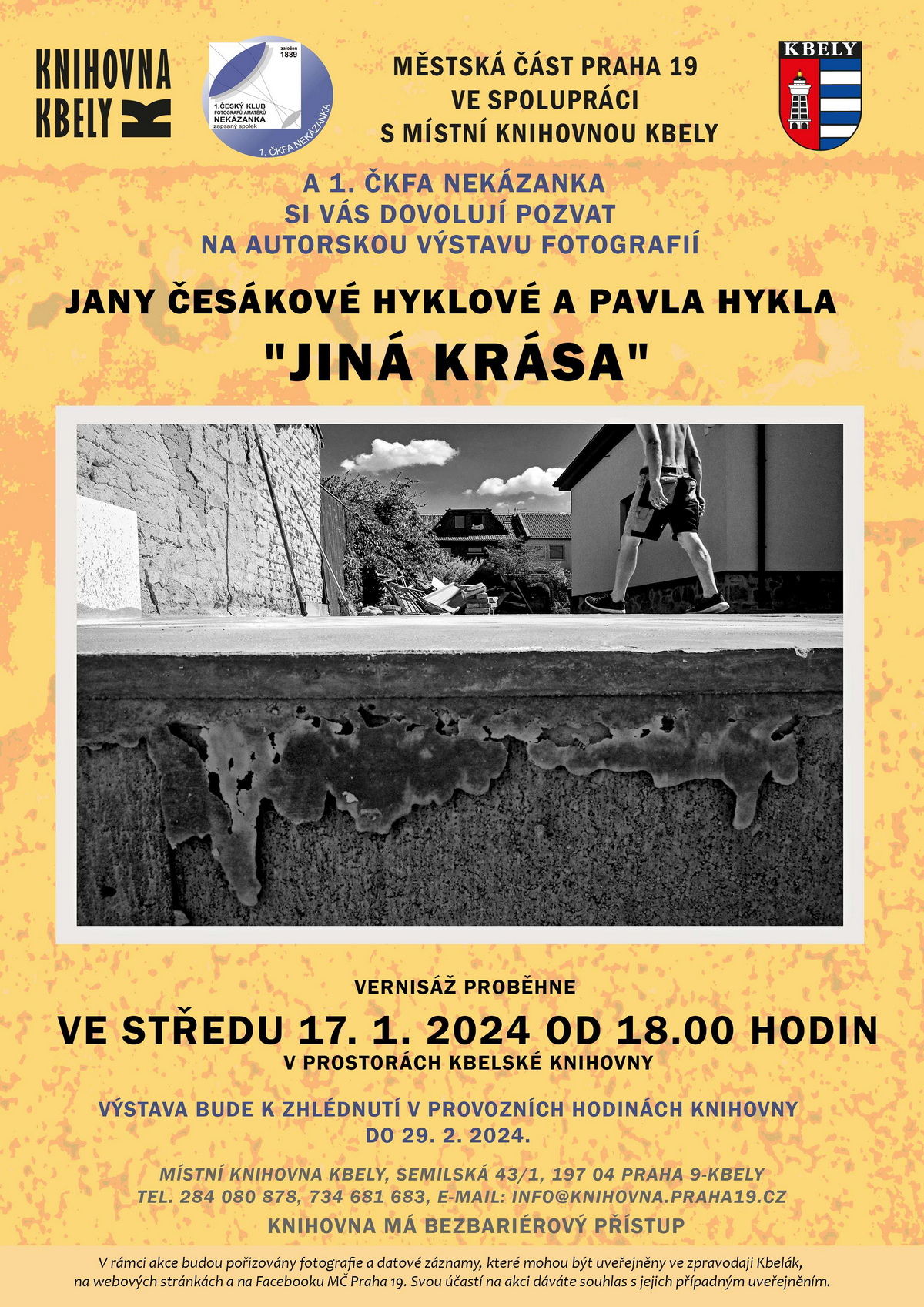 KNIHOVNA KBELY

založen 1889
1.ČESKÝ KLUB FOTOGRAFŮ AMATÉRŮ NEKÁZANKA zapsaný spolek
1. ČKFA NEKÁZANKA

MĚSTSKÁ ČÁST PRAHA 19 VE SPOLUPRÁCI S MÍSTNÍ KNIHOVNOU KBELY

KBELY

A 1. ČKFA NEKÁZANKA SI VÁS DOVOLUJÍ POZVAT NA AUTORSKOU VÝSTAVU FOTOGRAFIÍ

JANY ČESÁKOVÉ HYKLOVÉ A PAVLA HYKLA

"JINÁ KRÁSA"

VERNISÁŽ PROBĚHNE

VE STŘEDU 17. 1. 2024 OD 18.00 HODIN

V PROSTORÁCH KBELSKÉ KNIHOVNY

VÝSTAVA BUDE K ZHLÉDNUTÍ V PROVOZNÍCH HODINÁCH KNIHOVNY DO 29. 2. 2024.

MÍSTNÍ KNIHOVNA KBELY, SEMILSKÁ 43/1, 197 04 PRAHA 9-KBELY
TEL. 284 080 878, 734 681 683, E-MAIL: INFO@KNIHOVNA.PRAHA19.CZ

KNIHOVNA MÁ BEZBARIÉROVÝ PŘÍSTUP

V rámci akce budou pořizovány fotografie a datové záznamy, které mohou být uveřejněny ve zpravodaji Kbelák, na webových stránkách a na Facebooku MČ Praha 19. Svou účastí na akci dáváte souhlas s jejich případným uveřejněním.